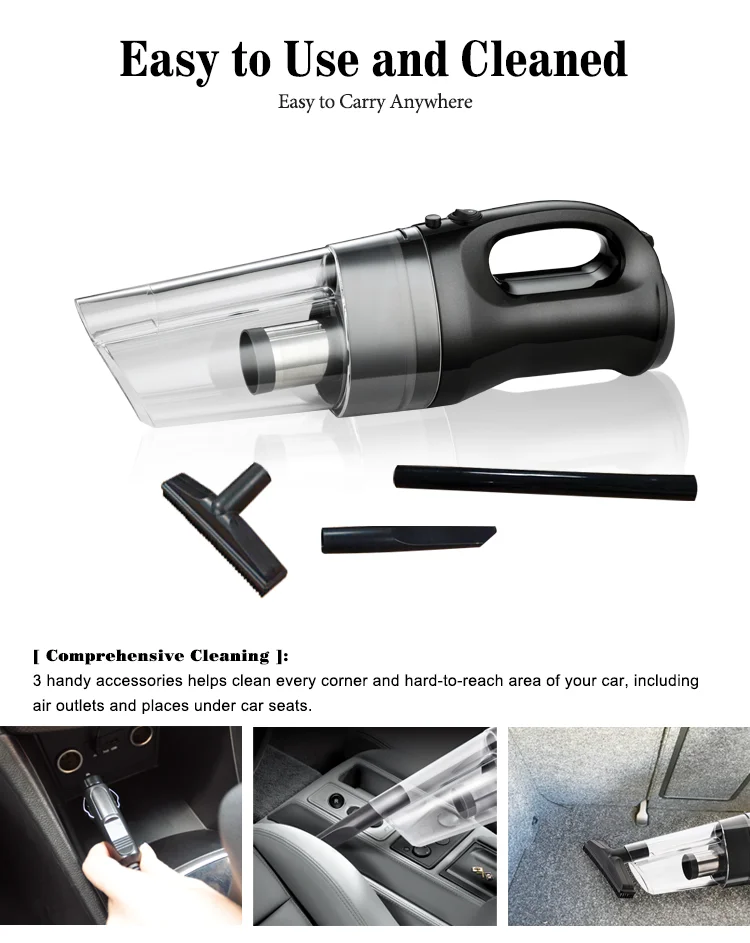 Easy to Use and Cleaned
Easy to Carry Anywhere

[ Comprehensive Cleaning ]:
3 handy accessories helps clean every corner and hard-to-reach area of your car, including air outlets and places under car seats.